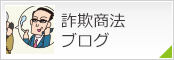 詐欺商法
ブログ